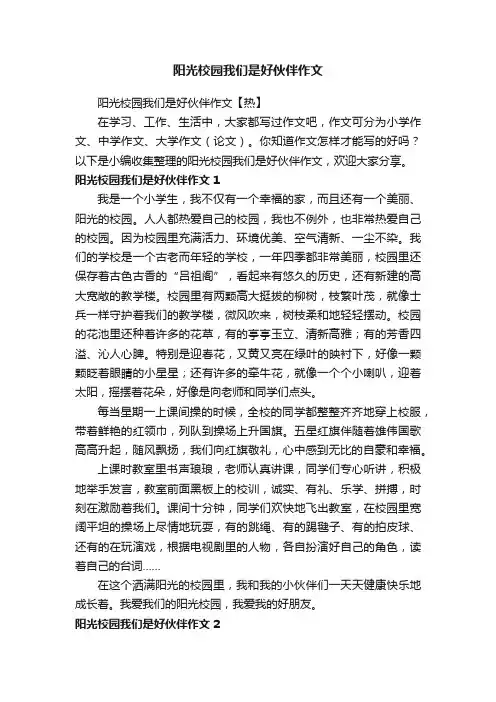 阳光校园我们是好伙伴作文

阳光校园我们是好伙伴作文【热】

在学习、工作、生活中，大家都写过作文吧，作文可分为小学作文、中学作文、大学作文（论文）。你知道作文怎样才能写的好吗？以下是小编收集整理的阳光校园我们是好伙伴作文，欢迎大家分享。

阳光校园我们是好伙伴作文 1

我是一个小学生，我不仅有一个幸福的家，而且还有一个美丽、阳光的校园。人人都热爱自己的校园，我也不例外，也非常热爱自己的校园。因为校园里充满活力、环境优美、空气清新、一尘不染。我们的学校是一个古老而年轻的学校，一年四季都非常美丽，校园里还保存着古色古香的“吕祖阁”，看起来有悠久的历史，还有新建的高大宽敞的教学楼。校园里有两颗高大挺拔的柳树，枝繁叶茂，就像士兵一样守护着我们的教学楼，微风吹来，树枝柔和地轻轻摆动。校园的花池里还种着许多的花草，有的亭亭玉立、清新高雅；有的芳香四溢、沁人心脾。特别是迎春花，又黄又亮在绿叶的映衬下，好像一颗颗眨着眼睛的小星星；还有许多的牵牛花，就像一个个小喇叭，迎着太阳，摇摆着花朵，好像是向老师和同学们点头。

每当星期一上课间操的时候，全校的同学都整整齐齐地穿上校服，带着鲜艳的红领巾，列队到操场上升国旗。五星红旗伴随着雄伟国歌高高升起，随风飘扬，我们向红旗敬礼，心中感到无比的自豪和幸福。

上课时教室里书声琅琅，老师认真讲课，同学们专心听讲，积极地举手发言，教室前面黑板上的校训，诚实、有礼、乐学、拼搏，时刻在激励着我们。课间十分钟，同学们欢快地飞出教室，在校园里宽阔平坦的操场上尽情地玩耍，有的跳绳、有的踢毽子、有的拍皮球、还有的在玩演戏，根据电视剧里的人物，各自扮演好自己的角色，读着自己的台词......

在这个洒满阳光的校园里，我和我的小伙伴们一天天健康快乐地成长着。我爱我们的阳光校园，我爱我的好朋友。

阳光校园我们是好伙伴作文 2